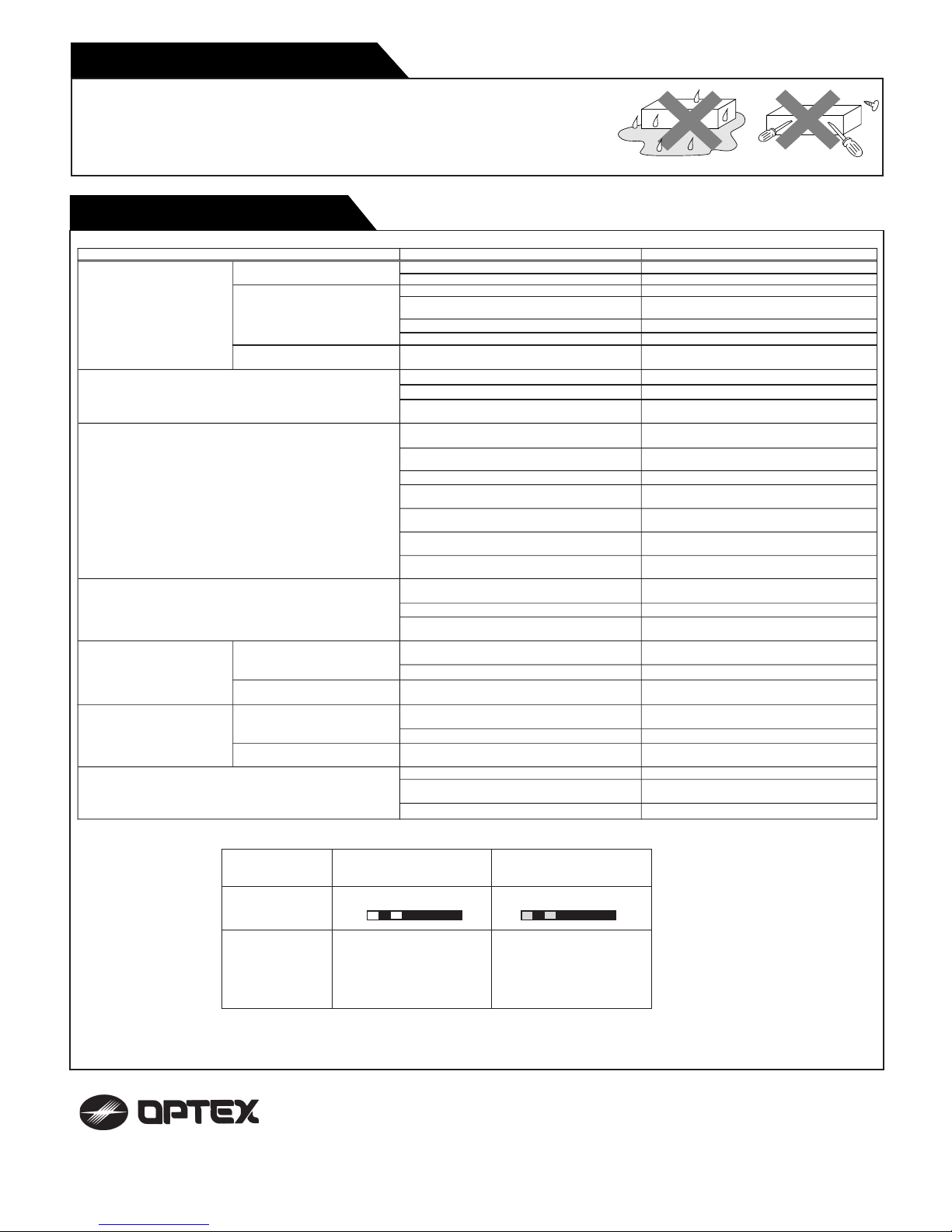 OPTEX